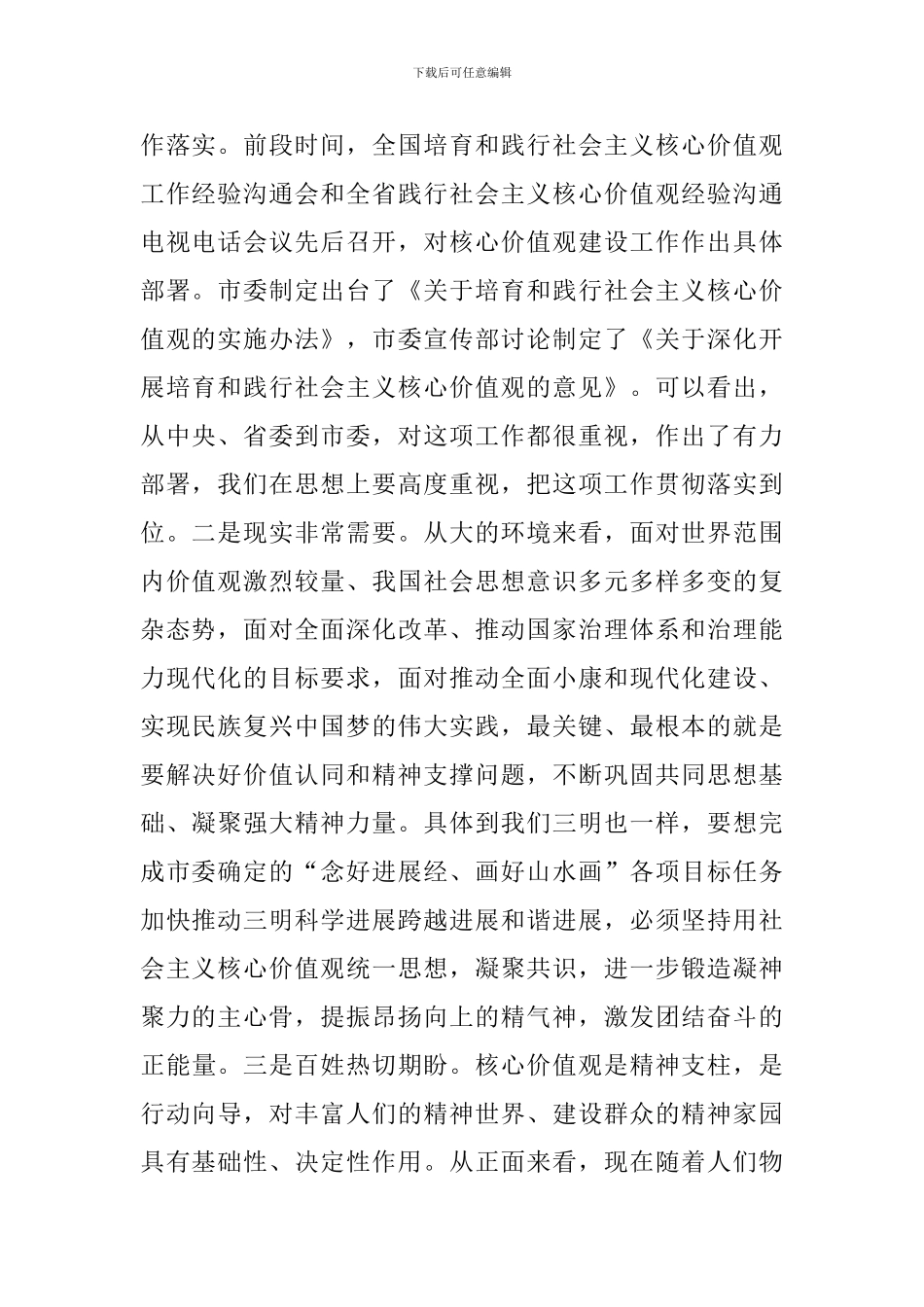 下载后可任意编辑

作落实。前段时间，全国培育和践行社会主义核心价值观工作经验沟通会和全省践行社会主义核心价值观经验沟通电视电话会议先后召开，对核心价值观建设工作作出具体部署。市委制定出台了《关于培育和践行社会主义核心价值观的实施办法》，市委宣传部讨论制定了《关于深化开展培育和践行社会主义核心价值观的意见》。可以看出，从中央、省委到市委，对这项工作都很重视，作出了有力部署，我们在思想上要高度重视，把这项工作贯彻落实到位。二是现实非常需要。从大的环境来看，面对世界范围内价值观激烈较量、我国社会思想意识多元多样多变的复杂态势，面对全面深化改革、推动国家治理体系和治理能力现代化的目标要求，面对推动全面小康和现代化建设、实现民族复兴中国梦的伟大实践，最关键、最根本的就是要解决好价值认同和精神支撑问题，不断巩固共同思想基础、凝聚强大精神力量。具体到我们三明也一样，要想完成市委确定的“念好进展经、画好山水画”各项目标任务加快推动三明科学进展跨越进展和谐进展，必须坚持用社会主义核心价值观统一思想，凝聚共识，进一步锻造凝神聚力的主心骨，提振昂扬向上的精气神，激发团结奋斗的正能量。三是百姓热切期盼。核心价值观是精神支柱，是行动向导，对丰富人们的精神世界、建设群众的精神家园具有基础性、决定性作用。从正面来看，现在随着人们物